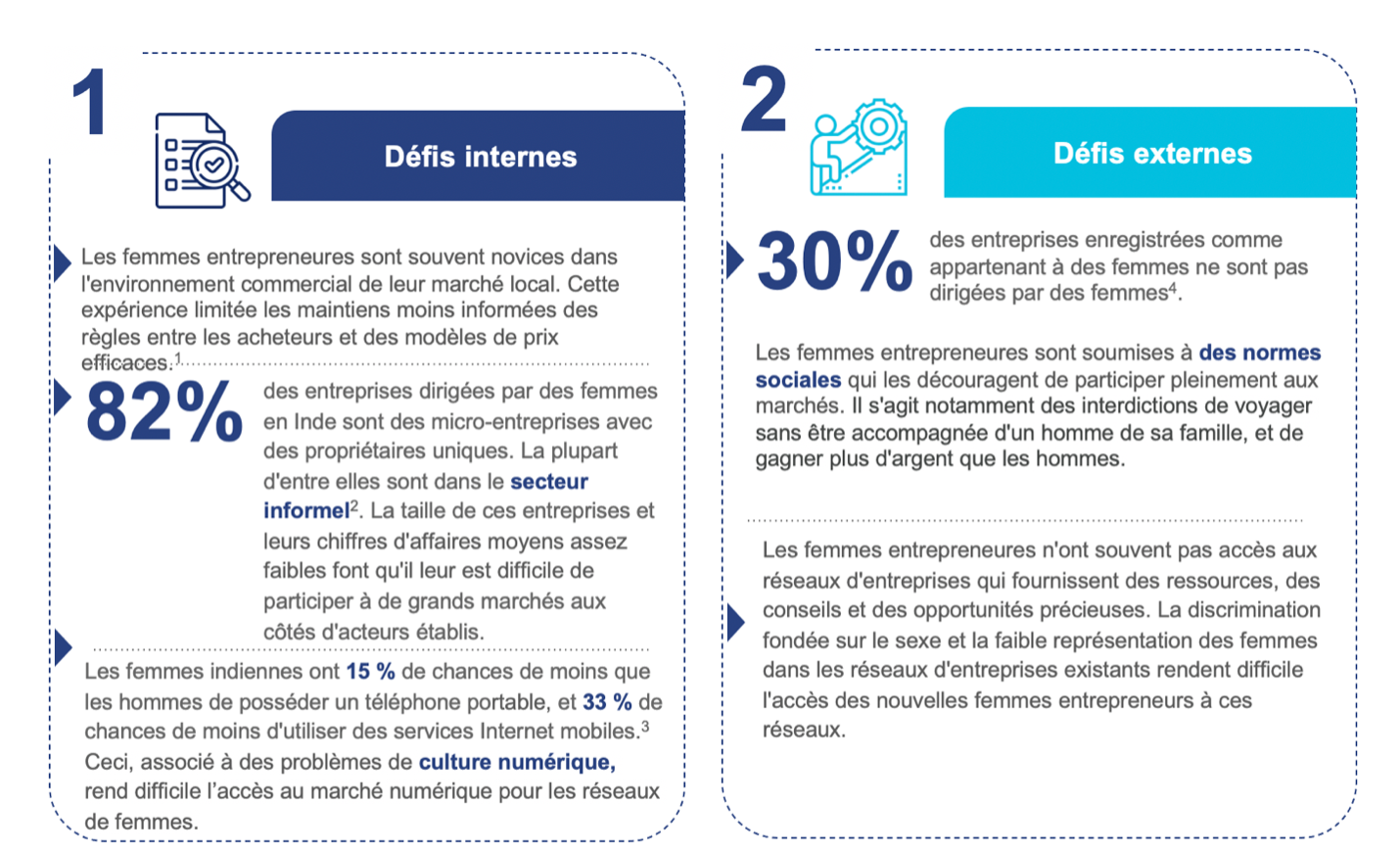 1

Défis internes

Les femmes entrepreneures sont souvent novices dans l'environnement commercial de leur marché local. Cette expérience limitée les maintiens moins informées des règles entre les acheteurs et des modèles de prix efficaces.$^1$

82% des entreprises dirigées par des femmes en Inde sont des micro-entreprises avec des propriétaires uniques. La plupart d'entre elles sont dans le secteur informel$^2$. La taille de ces entreprises et leurs chiffres d'affaires moyens assez faibles font qu'il leur est difficile de participer à de grands marchés aux côtés d'acteurs établis.

Les femmes indiennes ont 15 % de chances de moins que les hommes de posséder un téléphone portable, et 33 % de chances de moins d'utiliser des services Internet mobiles.$^3$ Ceci, associé à des problèmes de culture numérique, rend difficile l'accès au marché numérique pour les réseaux de femmes.

2

Défis externes

30% des entreprises enregistrées comme appartenant à des femmes ne sont pas dirigées par des femmes$^4$.

Les femmes entrepreneures sont soumises à des normes sociales qui les découragent de participer pleinement aux marchés. Il s'agit notamment des interdictions de voyager sans être accompagnée d'un homme de sa famille, et de gagner plus d'argent que les hommes.

Les femmes entrepreneures n'ont souvent pas accès aux réseaux d'entreprises qui fournissent des ressources, des conseils et des opportunités précieuses. La discrimination fondée sur le sexe et la faible représentation des femmes dans les réseaux d'entreprises existants rendent difficile l'accès des nouvelles femmes entrepreneurs à ces réseaux.